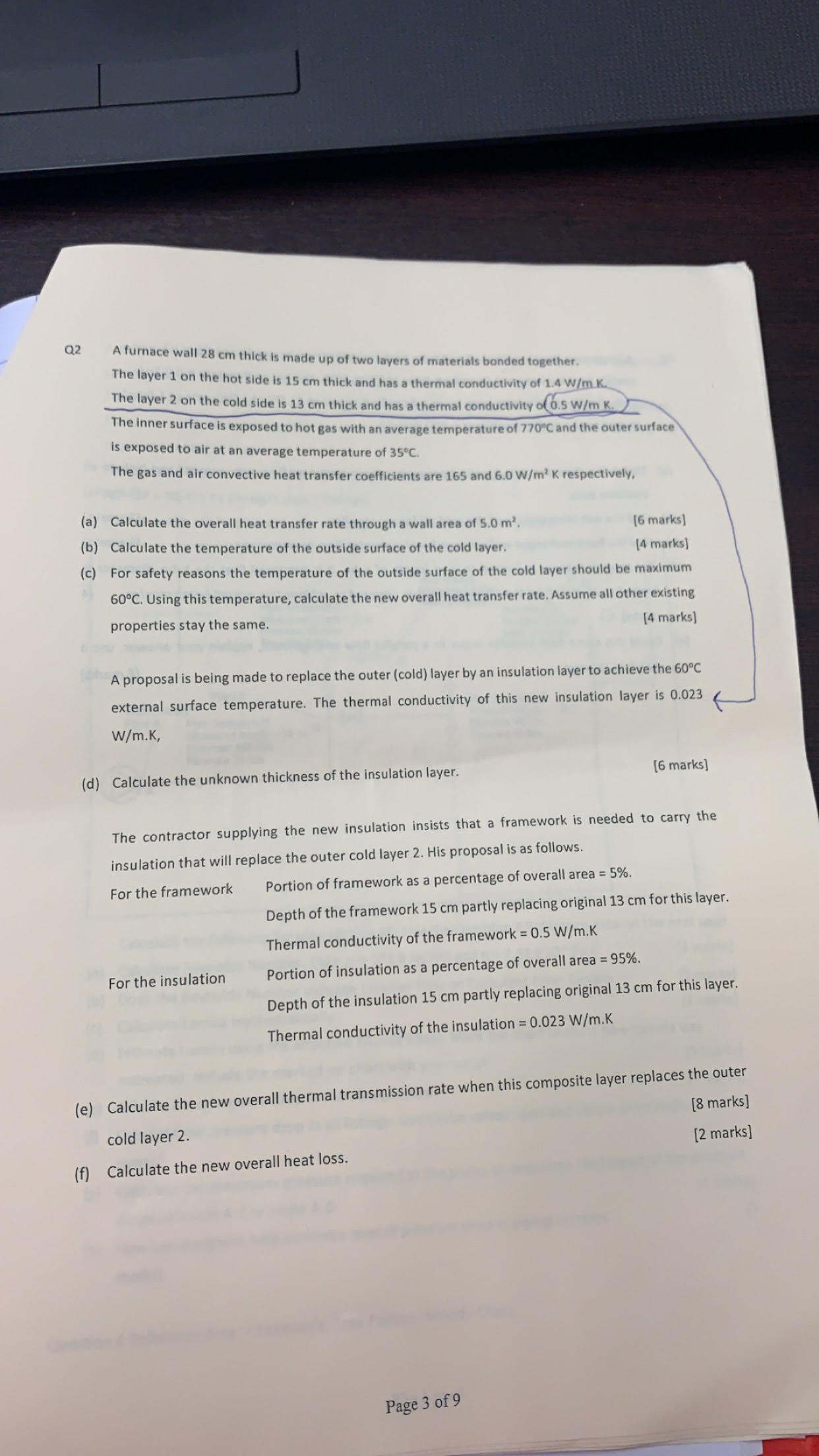 Q2 A furnace wall 28 cm thick is made up of two layers of materials bonded together.
The layer 1 on the hot side is 15 cm thick and has a thermal conductivity of 1.4 W/m K.
The layer 2 on the cold side is 13 cm thick and has a thermal conductivity of 0.5 W/m K.
The inner surface is exposed to hot gas with an average temperature of 770°C and the outer surface is exposed to air at an average temperature of 35°C.
The gas and air convective heat transfer coefficients are 165 and 6.0 W/m² K respectively,

(a) Calculate the overall heat transfer rate through a wall area of 5.0 m². [6 marks]
(b) Calculate the temperature of the outside surface of the cold layer. [4 marks]
(c) For safety reasons the temperature of the outside surface of the cold layer should be maximum 60°C. Using this temperature, calculate the new overall heat transfer rate. Assume all other existing properties stay the same. [4 marks]

A proposal is being made to replace the outer (cold) layer by an insulation layer to achieve the 60°C external surface temperature. The thermal conductivity of this new insulation layer is 0.023 W/m.K,

(d) Calculate the unknown thickness of the insulation layer. [6 marks]

The contractor supplying the new insulation insists that a framework is needed to carry the insulation that will replace the outer cold layer 2. His proposal is as follows.
For the framework Portion of framework as a percentage of overall area = 5%.
Depth of the framework 15 cm partly replacing original 13 cm for this layer.
Thermal conductivity of the framework = 0.5 W/m.K
For the insulation Portion of insulation as a percentage of overall area = 95%.
Depth of the insulation 15 cm partly replacing original 13 cm for this layer.
Thermal conductivity of the insulation = 0.023 W/m.K

(e) Calculate the new overall thermal transmission rate when this composite layer replaces the outer cold layer 2. [8 marks]
(f) Calculate the new overall heat loss. [2 marks]

Page 3 of 9